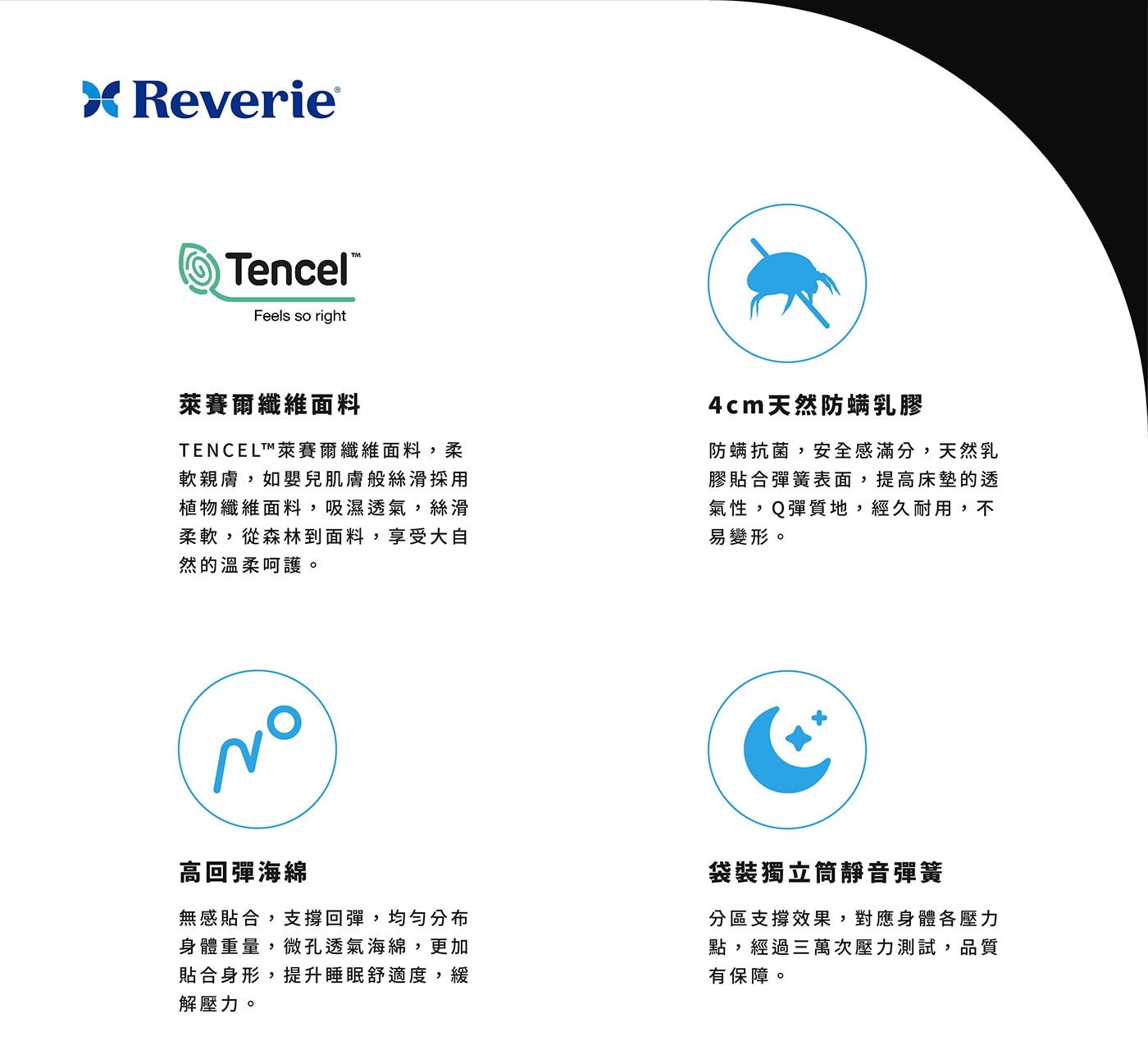 Reverie®

Tencel™
Feels so right

萊賽爾纖維面料

TENCEL™萊賽爾纖維面料，柔軟親膚，如嬰兒肌膚般絲滑採用植物纖維面料，吸濕透氣，絲滑柔軟，從森林到面料，享受大自然的溫柔呵護。

4cm天然防螨乳膠

防螨抗菌，安全感滿分，天然乳膠貼合彈簧表面，提高床墊的透氣性，Q彈質地，經久耐用，不易變形。

高回彈海綿

無感貼合，支撐回彈，均勻分布身體重量，微孔透氣海綿，更加貼合身形，提升睡眠舒適度，緩解壓力。

袋裝獨立筒靜音彈簧

分區支撐效果，對應身體各壓力點，經過三萬次壓力測試，品質有保障。